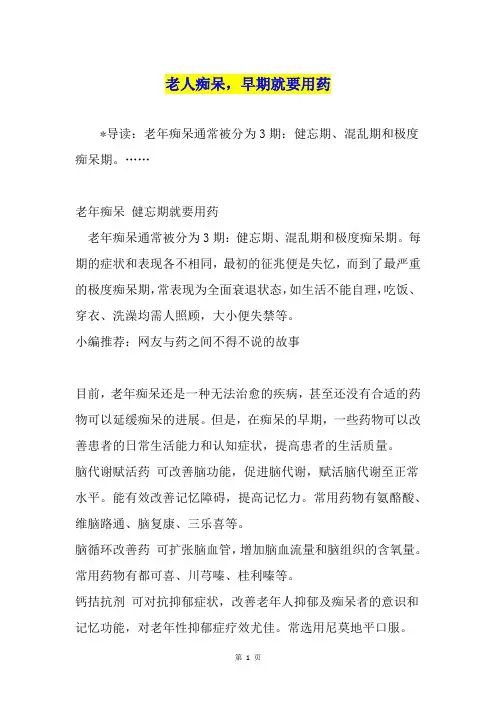 老人痴呆，早期就要用药

*导读：老年痴呆通常被分为3期：健忘期、混乱期和极度痴呆期。……

老年痴呆 健忘期就要用药

老年痴呆通常被分为3期：健忘期、混乱期和极度痴呆期。每期的症状和表现各不相同，最初的征兆便是失忆，而到了最严重的极度痴呆期，常表现为全面衰退状态，如生活不能自理，吃饭、穿衣、洗澡均需人照顾，大小便失禁等。

小编推荐：网友与药之间不得不说的故事

目前，老年痴呆还是一种无法治愈的疾病，甚至还没有合适的药物可以延缓痴呆的进展。但是，在痴呆的早期，一些药物可以改善患者的日常生活能力和认知症状，提高患者的生活质量。

脑代谢赋活药 可改善脑功能，促进脑代谢，赋活脑代谢至正常水平。能有效改善记忆障碍，提高记忆力。常用药物有氨酪酸、维脑路通、脑复康、三乐喜等。

脑循环改善药 可扩张脑血管，增加脑血流量和脑组织的含氧量。常用药物有都可喜、川芎嗪、桂利嗪等。

钙拮抗剂 可对抗抑郁症状，改善老年人抑郁及痴呆者的意识和记忆功能，对老年性抑郁症疗效尤佳。常选用尼莫地平口服。

第 1 页